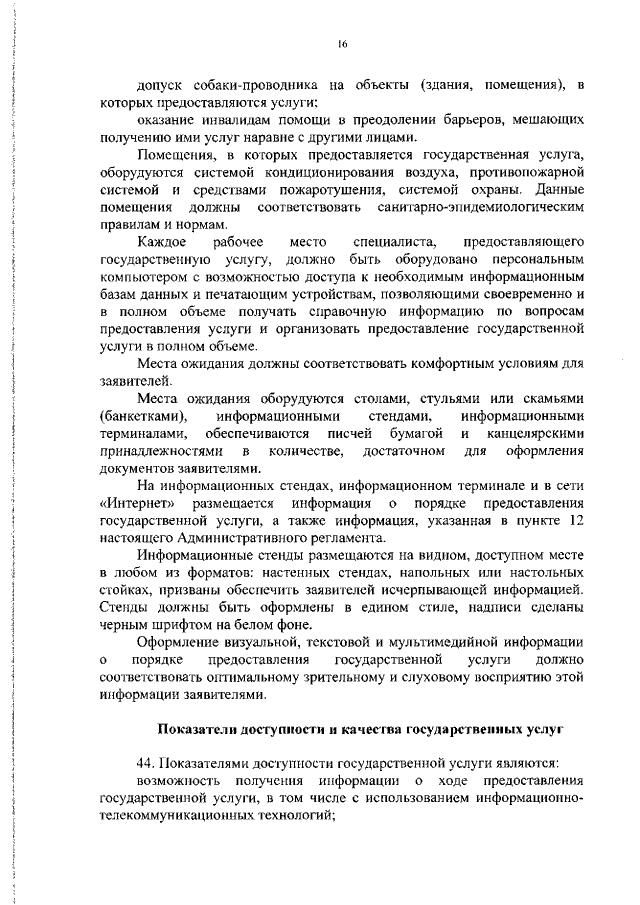 16

допуск собаки-проводника на объекты (здания, помещения), в которых предоставляются услуги;

оказание инвалидам помощи в преодолении барьеров, мешающих получению ими услуг наравне с другими лицами.

Помещения, в которых предоставляется государственная услуга, оборудуются системой кондиционирования воздуха, противопожарной системой и средствами пожаротушения, системой охраны. Данные помещения должны соответствовать санитарно-эпидемиологическим правилам и нормам.

Каждое рабочее место специалиста, предоставляющего государственную услугу, должно быть оборудовано персональным компьютером с возможностью доступа к необходимым информационным базам данных и печатающим устройствам, позволяющими своевременно и в полном объеме получать справочную информацию по вопросам предоставления услуги и организовать предоставление государственной услуги в полном объеме.

Места ожидания должны соответствовать комфортным условиям для заявителей.

Места ожидания оборудуются столами, стульями или скамьями (банкетками), информационными стендами, информационными терминалами, обеспечиваются писчей бумагой и канцелярскими принадлежностями в количестве, достаточном для оформления документов заявителями.

На информационных стендах, информационном терминале и в сети «Интернет» размещается информация о порядке предоставления государственной услуги, а также информация, указанная в пункте 12 настоящего Административного регламента.

Информационные стенды размещаются на видном, доступном месте в любом из форматов: настенных стендах, напольных или настольных стойках, призваны обеспечить заявителей исчерпывающей информацией. Стенды должны быть оформлены в едином стиле, надписи сделаны черным шрифтом на белом фоне.

Оформление визуальной, текстовой и мультимедийной информации о порядке предоставления государственной услуги должно соответствовать оптимальному зрительному и слуховому восприятию этой информации заявителями.

Показатели доступности и качества государственных услуг

44. Показателями доступности государственной услуги являются:

возможность получения информации о ходе предоставления государственной услуги, в том числе с использованием информационно-телекоммуникационных технологий;